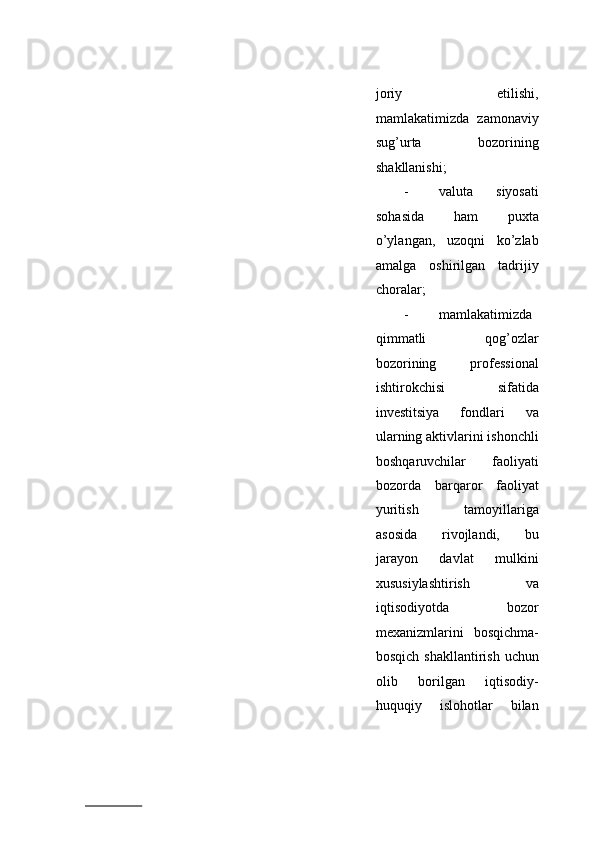 joriy etilishi, mamlakatimizda zamonaviy sug'urta bozorining shakllanishi;

- valuta siyosati sohasida ham puxta o'ylangan, uzoqni ko'zlab amalga oshirilgan tadrijiy choralar;

- mamlakatimizda qimmatli qog'ozlar bozorining professional ishtirokchisi sifatida investitsiya fondlari va ularning aktivlarini ishonchli boshqaruvchilar faoliyati bozorda barqaror faoliyat yuritish tamoyillariga asosida rivojlandi, bu jarayon davlat mulkini xususiylashtirish va iqtisodiyotda bozor mexanizmlarini bosqichma-bosqich shakllantirish uchun olib borilgan iqtisodiy-huquqiy islohotlar bilan

Docx.uz